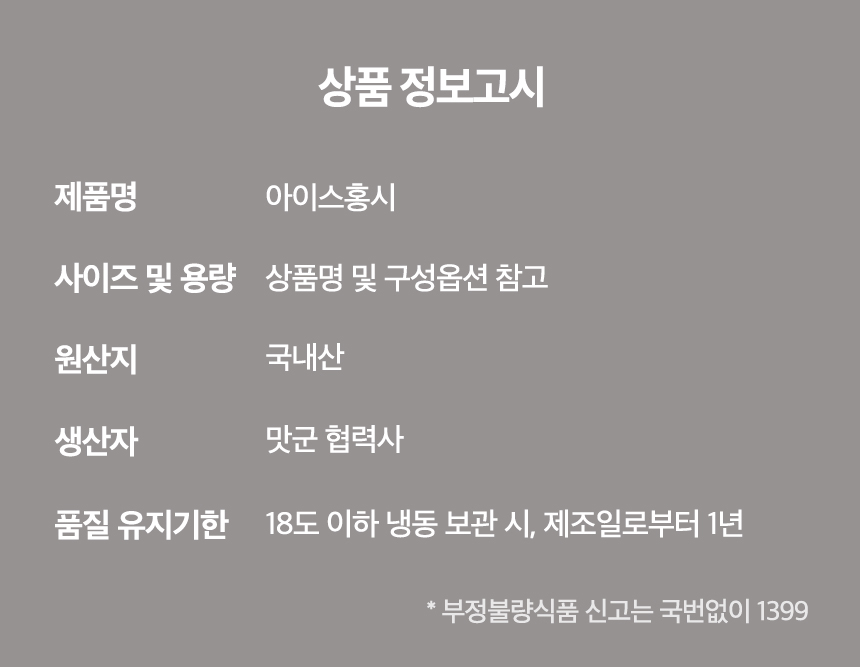 상품 정보고시

제품명 아이스홍시

사이즈 및 용량 상품명 및 구성옵션 참고

원산지 국내산

생산자 맛군 협력사

품질 유지기한 18도 이하 냉동 보관 시, 제조일로부터 1년

* 부정불량식품 신고는 국번없이 1399